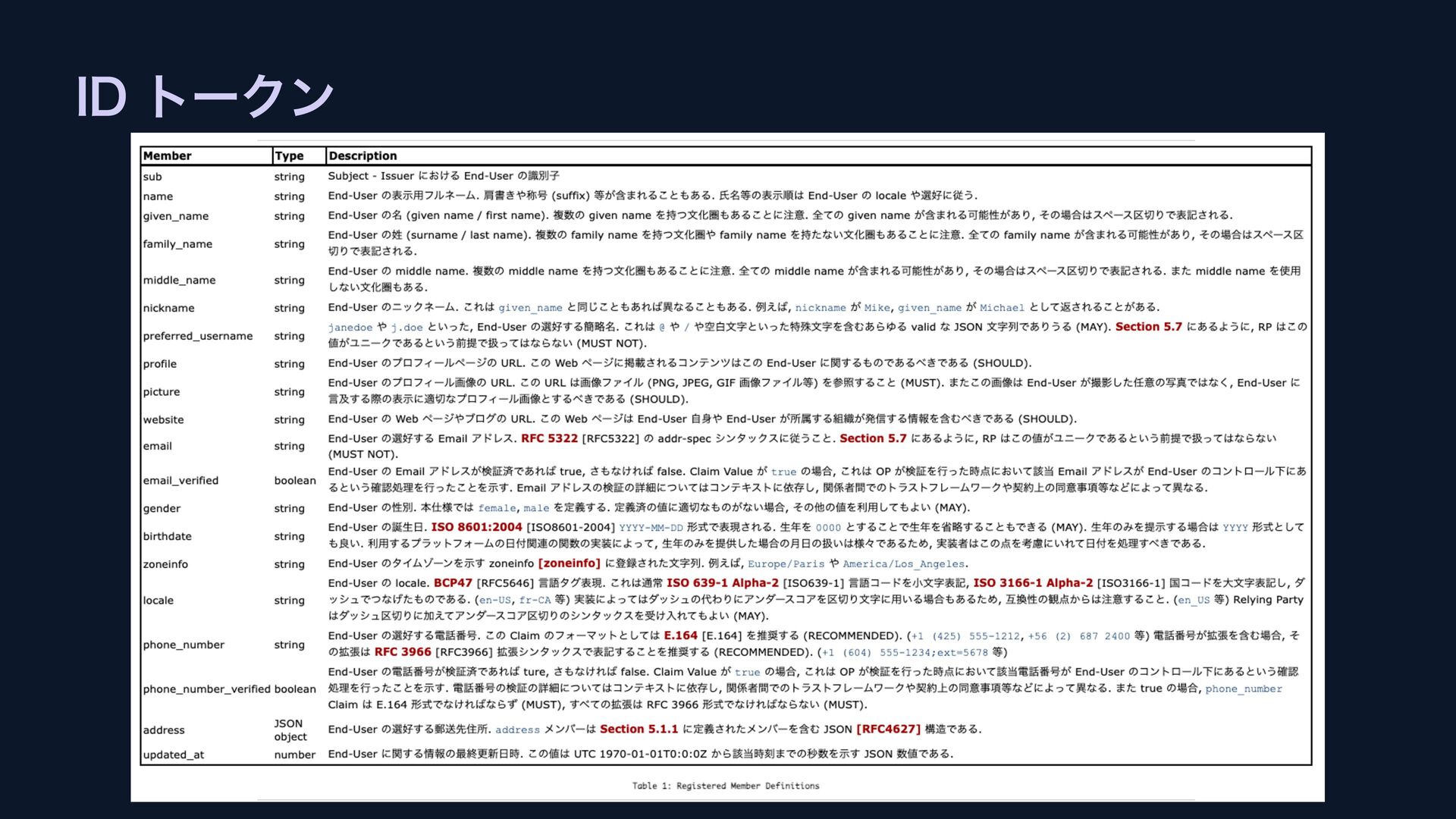 ID トークン

| Member | Type | Description |
|---|---|---|
| sub | string | Subject - Issuer における End-User の識別子 |
| name | string | End-User の表示用フルネーム. 肩書きや称号 (suffix) 等が含まれることもある. 氏名等の表示順は End-User の locale や選好に従う. |
| given_name | string | End-User の名 (given name / first name). 複数の given name を持つ文化圏もあることに注意. 全ての given name が含まれる可能性があり, その場合はスペース区切りで表記される. |
| family_name | string | End-User の姓 (surname / last name). 複数の family name を持つ文化圏や family name を持たない文化圏もあることに注意. 全ての family name が含まれる可能性があり, その場合はスペース区切りで表記される. |
| middle_name | string | End-User の middle name. 複数の middle name を持つ文化圏もあることに注意. 全ての middle name が含まれる可能性があり, その場合はスペース区切りで表記される. また middle name を使用しない文化圏もある. |
| nickname | string | End-User のニックネーム. これは given_name と同じこともあれば異なることもある. 例えば, nickname が Mike, given_name が Michael として返されることがある. |
| preferred_username | string | janedoe や j.doe といった, End-User の選好する簡略名. これは @ や / や空白文字といった特殊文字を含むあらゆる valid な JSON 文字列でありうる (MAY). Section 5.7 にあるように, RP はこの値がユニークであるという前提で扱ってはならない (MUST NOT). |
| profile | string | End-User のプロフィールページの URL. この Web ページに掲載されるコンテンツはこの End-User に関するものであるべきである (SHOULD). |
| picture | string | End-User のプロフィール画像の URL. この URL は画像ファイル (PNG, JPEG, GIF 画像ファイル等) を参照すること (MUST). またこの画像は End-User が撮影した任意の写真ではなく, End-User に言及する際の表示に適切なプロフィール画像とするべきである (SHOULD). |
| website | string | End-User の Web ページやブログの URL. この Web ページは End-User 自身や End-User が所属する組織が発信する情報を含むべきである (SHOULD). |
| email | string | End-User の選好する Email アドレス. RFC 5322 [RFC5322] の addr-spec シンタックスに従うこと. Section 5.7 にあるように, RP はこの値がユニークであるという前提で扱ってはならない (MUST NOT). |
| email_verified | boolean | End-User の Email アドレスが検証済であれば true, さもなければ false. Claim Value が true の場合, これは OP が検証を行った時点において該当 Email アドレスが End-User のコントロール下にあるという確認処理を行ったことを示す. Email アドレスの検証の詳細についてはコンテキストに依存し, 関係者間でのトラストフレームワークや契約上の同意事項等などによって異なる. |
| gender | string | End-User の性別. 本仕様では female, male を定義する. 定義済の値に適切なものがない場合, その他の値を利用してもよい (MAY). |
| birthdate | string | End-User の誕生日. ISO 8601:2004 [ISO8601-2004] YYYY-MM-DD 形式で表現される. 生年を 0000 とすることで生年を省略することもできる (MAY). 生年のみを提示する場合は YYYY 形式としても良い. 利用するプラットフォームの日付関連の関数の実装によって, 生年のみを提供した場合の月日の扱いは様々であるため, 実装者はこの点を考慮にいれて日付を処理すべきである. |
| zoneinfo | string | End-User のタイムゾーンを示す zoneinfo [zoneinfo] に登録された文字列. 例えば, Europe/Paris や America/Los_Angeles. |
| locale | string | End-User の locale. BCP47 [RFC5646] 言語タグ表現. これは通常 ISO 639-1 Alpha-2 [ISO639-1] 言語コードを小文字表記, ISO 3166-1 Alpha-2 [ISO3166-1] 国コードを大文字表記し, ダッシュでつなげたものである. (en-US, fr-CA 等) 実装によってはダッシュの代わりにアンダースコアを区切り文字に用いる場合もあるため, 互換性の観点からは注意すること. (en_US 等) Relying Party はダッシュ区切りに加えてアンダースコア区切りのシンタックスを受け入れてもよい (MAY). |
| phone_number | string | End-User の選好する電話番号. この Claim のフォーマットとしては E.164 [E.164] を推奨する (RECOMMENDED). (+1 (425) 555-1212, +56 (2) 687 2400 等) 電話番号が拡張を含む場合, その拡張は RFC 3966 [RFC3966] 拡張シンタックスで表記することを推奨する (RECOMMENDED). (+1 (604) 555-1234;ext=5678 等) |
| phone_number_verified | boolean | End-User の電話番号が検証済であれば ture, さもなければ false. Claim Value が true の場合, これは OP が検証を行った時点において該当電話番号が End-User のコントロール下にあるという確認処理を行ったことを示す. 電話番号の検証の詳細についてはコンテキストに依存し, 関係者間でのトラストフレームワークや契約上の同意事項等などによって異なる. また true の場合, phone_number Claim は E.164 形式でなければならず (MUST), すべての拡張は RFC 3966 形式でなければならない (MUST). |
| address | JSON object | End-User の選好する郵送先住所. address メンバーは Section 5.1.1 に定義されたメンバーを含む JSON [RFC4627] 構造である. |
| updated_at | number | End-User に関する情報の最終更新日時. この値は UTC 1970-01-01T0:0:0Z から該当時刻までの秒数を示す JSON 数値である. |

Table 1: Registered Member Definitions